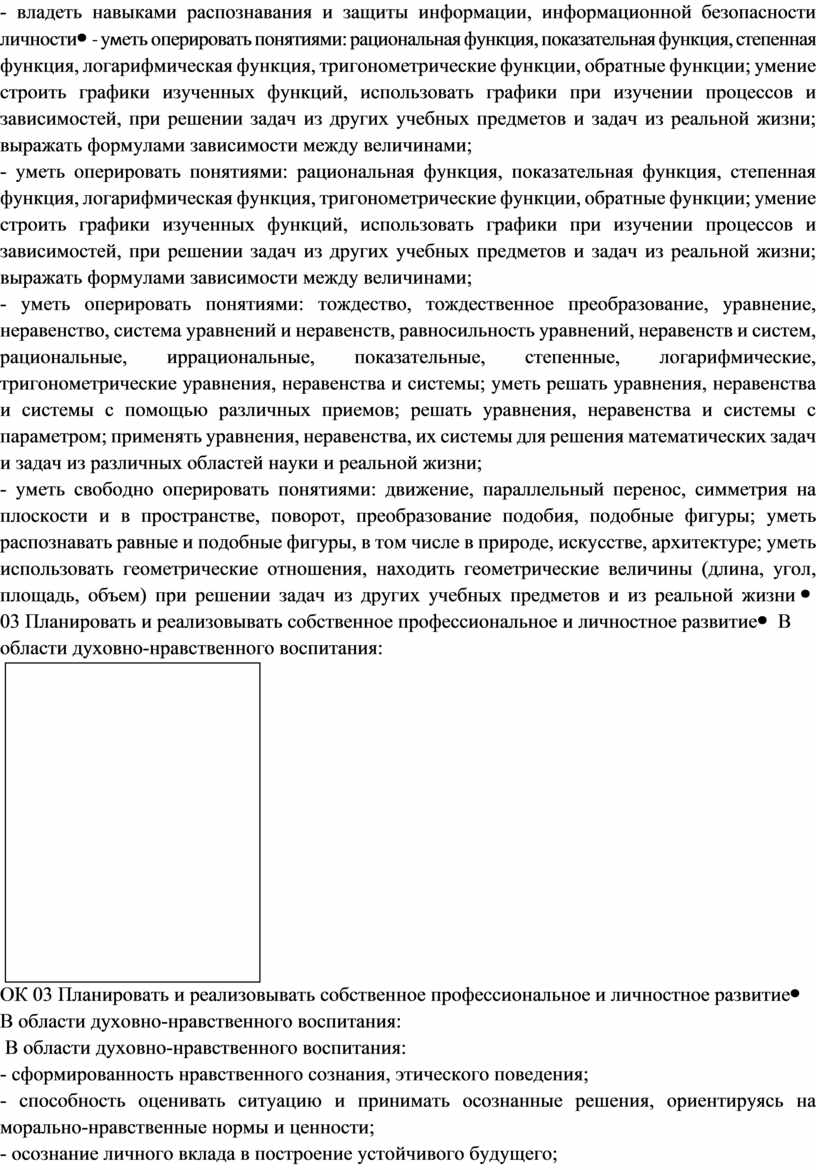 - владеть навыками распознавания и защиты информации, информационной безопасности личности• - уметь оперировать понятиями: рациональная функция, показательная функция, степенная функция, логарифмическая функция, тригонометрические функции, обратные функции; умение строить графики изученных функций, использовать графики при изучении процессов и зависимостей, при решении задач из других учебных предметов и задач из реальной жизни; выражать формулами зависимости между величинами;
- уметь оперировать понятиями: рациональная функция, показательная функция, степенная функция, логарифмическая функция, тригонометрические функции, обратные функции; умение строить графики изученных функций, использовать графики при изучении процессов и зависимостей, при решении задач из других учебных предметов и задач из реальной жизни; выражать формулами зависимости между величинами;
- уметь оперировать понятиями: тождество, тождественное преобразование, уравнение, неравенство, система уравнений и неравенств, равносильность уравнений, неравенств и систем, рациональные, иррациональные, показательные, степенные, логарифмические, тригонометрические уравнения, неравенства и системы; уметь решать уравнения, неравенства и системы с помощью различных приемов; решать уравнения, неравенства и системы с параметром; применять уравнения, неравенства, их системы для решения математических задач и задач из различных областей науки и реальной жизни;
- уметь свободно оперировать понятиями: движение, параллельный перенос, симметрия на плоскости и в пространстве, поворот, преобразование подобия, подобные фигуры; уметь распознавать равные и подобные фигуры, в том числе в природе, искусстве, архитектуре; уметь использовать геометрические отношения, находить геометрические величины (длина, угол, площадь, объем) при решении задач из других учебных предметов и из реальной жизни •
03 Планировать и реализовывать собственное профессиональное и личностное развитие• В области духовно-нравственного воспитания:

ОК 03 Планировать и реализовывать собственное профессиональное и личностное развитие•
В области духовно-нравственного воспитания:
В области духовно-нравственного воспитания:
- сформированность нравственного сознания, этического поведения;
- способность оценивать ситуацию и принимать осознанные решения, ориентируясь на морально-нравственные нормы и ценности;
- осознание личного вклада в построение устойчивого будущего;